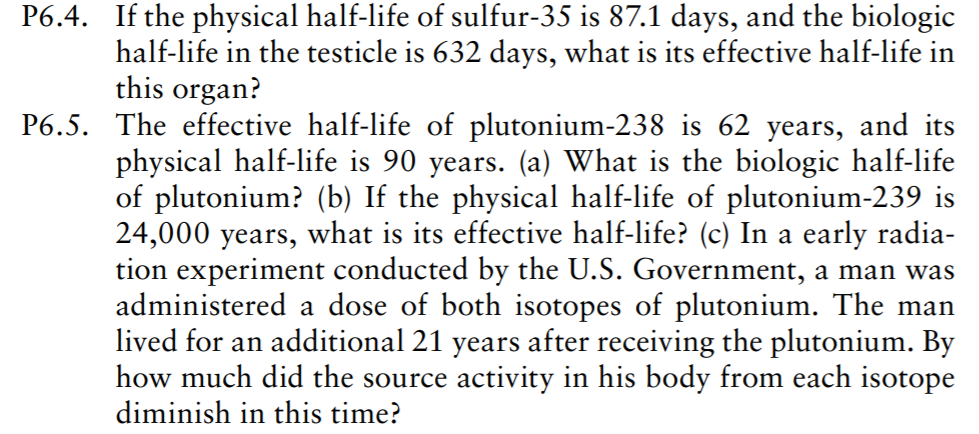 P6.4. If the physical half-life of sulfur-35 is 87.1 days, and the biologic half-life in the testicle is 632 days, what is its effective half-life in this organ?

P6.5. The effective half-life of plutonium-238 is 62 years, and its physical half-life is 90 years. (a) What is the biologic half-life of plutonium? (b) If the physical half-life of plutonium-239 is 24,000 years, what is its effective half-life? (c) In a early radiation experiment conducted by the U.S. Government, a man was administered a dose of both isotopes of plutonium. The man lived for an additional 21 years after receiving the plutonium. By how much did the source activity in his body from each isotope diminish in this time?